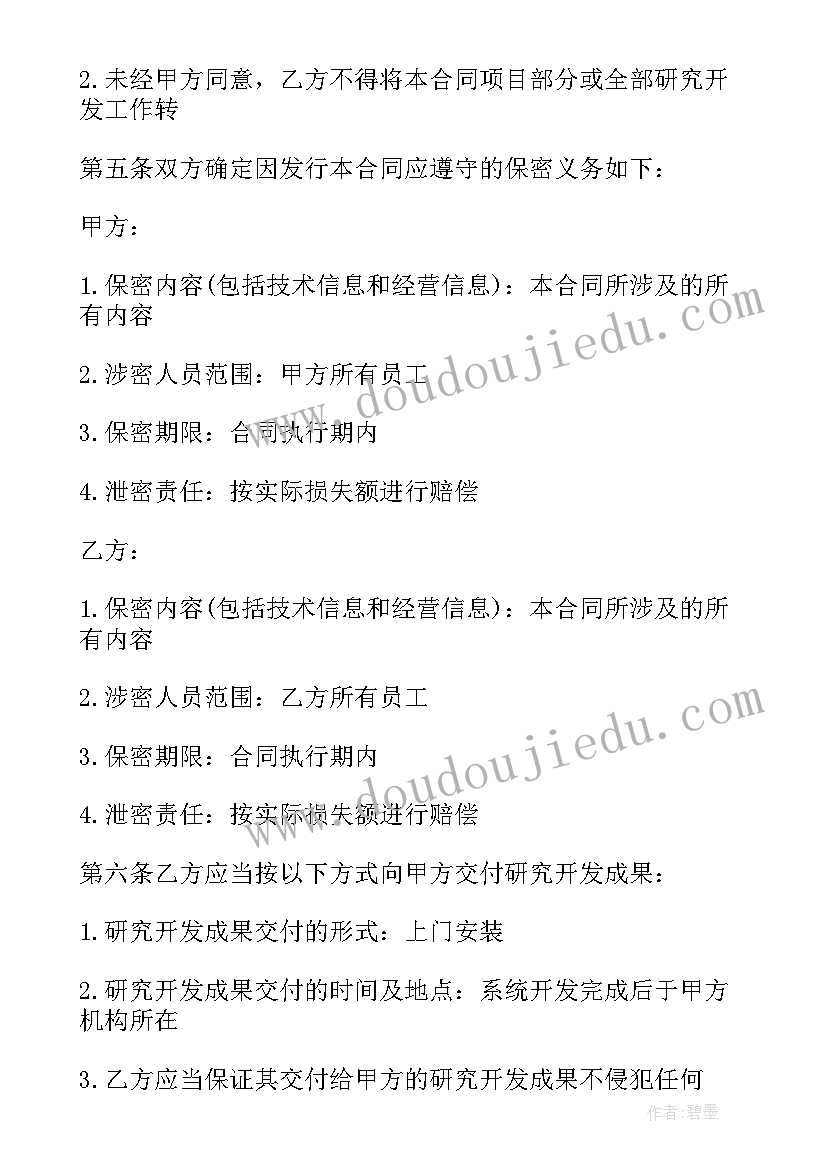 2.未经甲方同意，乙方不得将本合同项目部分或全部研究开发工作转

第五条双方确定因发行本合同应遵守的保密义务如下：

甲方：

1.保密内容(包括技术信息和经营信息)：本合同所涉及的所有内容

2.涉密人员范围：甲方所有员工

3.保密期限：合同执行期内

4.泄密责任：按实际损失额进行赔偿

乙方：

1.保密内容(包括技术信息和经营信息)：本合同所涉及的所有内容

2.涉密人员范围：乙方所有员工

3.保密期限：合同执行期内

4.泄密责任：按实际损失额进行赔偿

第六条乙方应当按以下方式向甲方交付研究开发成果：

1.研究开发成果交付的形式：上门安装

2.研究开发成果交付的时间及地点：系统开发完成后于甲方机构所在

3.乙方应当保证其交付给甲方的研究开发成果不侵犯任何

www.doudoujiedu.com

www.doudoujiedu.com

作者:碧墨